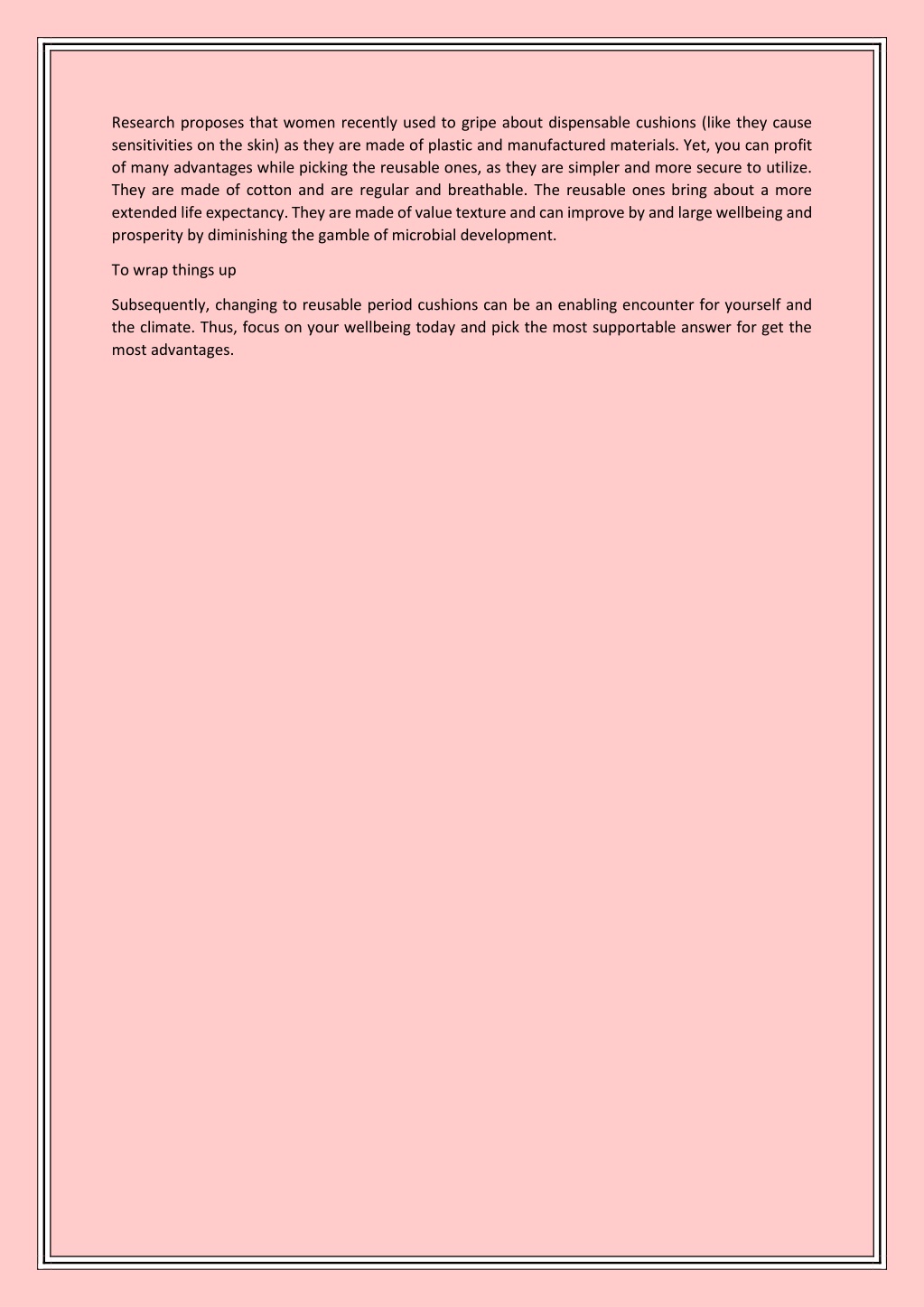 Research proposes that women recently used to gripe about dispensable cushions (like they cause sensitivities on the skin) as they are made of plastic and manufactured materials. Yet, you can profit of many advantages while picking the reusable ones, as they are simpler and more secure to utilize. They are made of cotton and are regular and breathable. The reusable ones bring about a more extended life expectancy. They are made of value texture and can improve by and large wellbeing and prosperity by diminishing the gamble of microbial development.

To wrap things up

Subsequently, changing to reusable period cushions can be an enabling encounter for yourself and the climate. Thus, focus on your wellbeing today and pick the most supportable answer for get the most advantages.